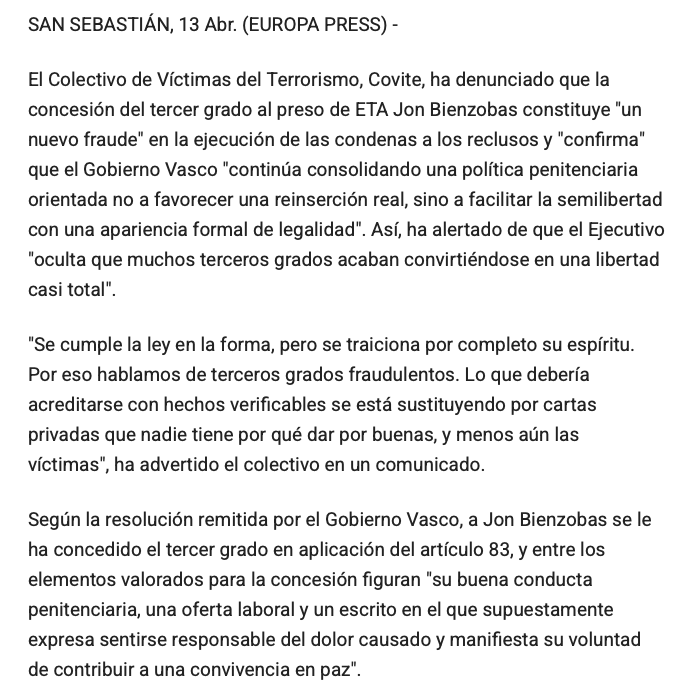 SAN SEBASTIÁN, 13 Abr. (EUROPA PRESS) -

El Colectivo de Víctimas del Terrorismo, Covite, ha denunciado que la concesión del tercer grado al preso de ETA Jon Bienzobas constituye "un nuevo fraude" en la ejecución de las condenas a los reclusos y "confirma" que el Gobierno Vasco "continúa consolidando una política penitenciaria orientada no a favorecer una reinserción real, sino a facilitar la semilibertad con una apariencia formal de legalidad". Así, ha alertado de que el Ejecutivo "oculta que muchos terceros grados acaban convirtiéndose en una libertad casi total".

"Se cumple la ley en la forma, pero se traiciona por completo su espíritu. Por eso hablamos de terceros grados fraudulentos. Lo que debería acreditarse con hechos verificables se está sustituyendo por cartas privadas que nadie tiene por qué dar por buenas, y menos aún las víctimas", ha advertido el colectivo en un comunicado.

Según la resolución remitida por el Gobierno Vasco, a Jon Bienzobas se le ha concedido el tercer grado en aplicación del artículo 83, y entre los elementos valorados para la concesión figuran "su buena conducta penitenciaria, una oferta laboral y un escrito en el que supuestamente expresa sentirse responsable del dolor causado y manifiesta su voluntad de contribuir a una convivencia en paz".